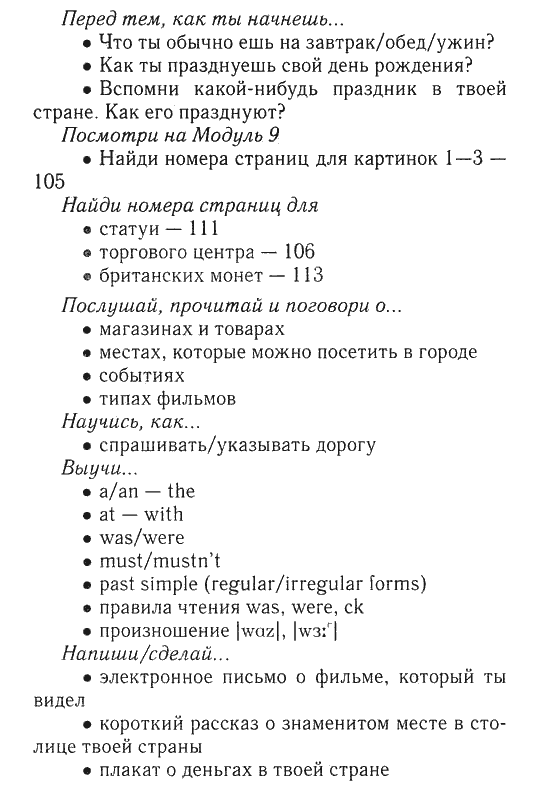 Перед тем, как ты начнешь...

• Что ты обычно ешь на завтрак/обед/ужин?

• Как ты празднуешь свой день рождения?

• Вспомни какой-нибудь праздник в твоей стране. Как его празднуют?

Посмотри на Модуль 9

• Найди номера страниц для картинок 1—3 — 105

Найди номера страниц для

• статуи — 111

• торгового центра — 106

• британских монет — 113

Послушай, прочитай и поговори о...

• магазинах и товарах

• местах, которые можно посетить в городе

• событиях

• типах фильмов

Научись, как...

• спрашивать/указывать дорогу

Выучи...

• a/an — the

• at — with

• was/were

• must/mustn't

• past simple (regular/irregular forms)

• правила чтения was, were, ck

• произношение |wɒz|, |wɜːʳ|

Напиши/сделай...

• электронное письмо о фильме, который ты видел

• короткий рассказ о знаменитом месте в столице твоей страны

• плакат о деньгах в твоей стране